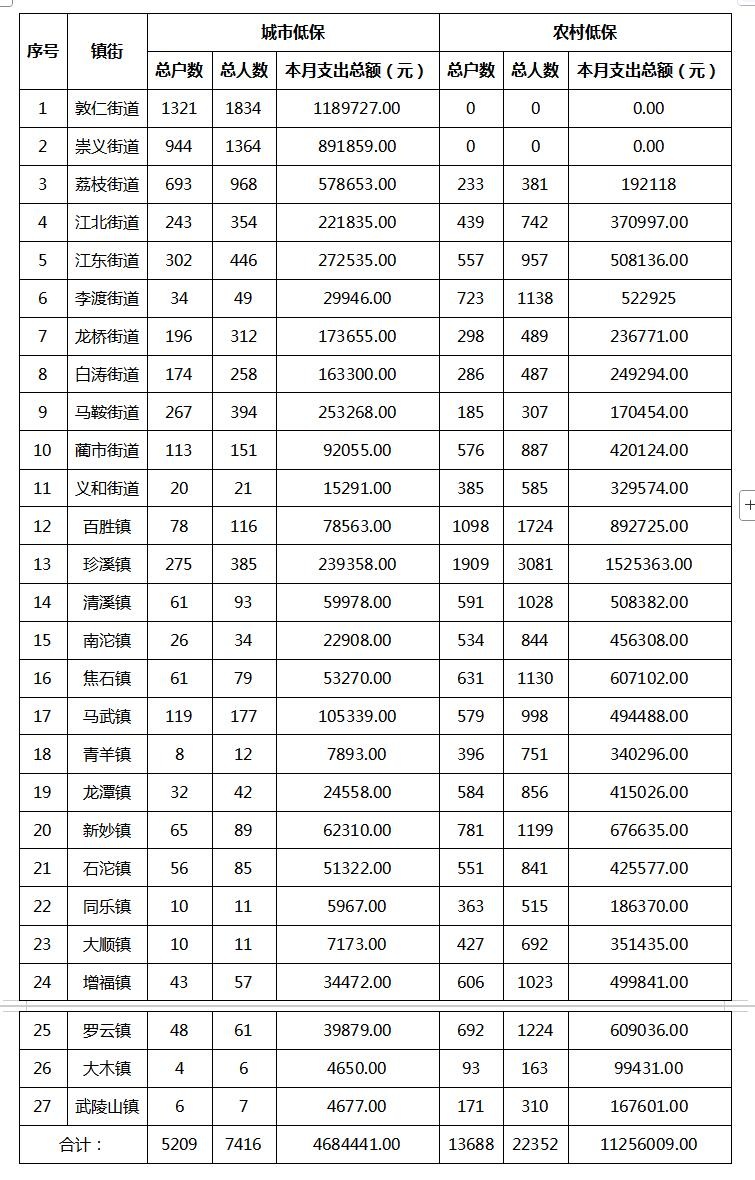 | 序号 | 镇街 | 城市低保 总户数 | 城市低保 总人数 | 城市低保 本月支出总额（元） | 农村低保 总户数 | 农村低保 总人数 | 农村低保 本月支出总额（元） |
|---|---|---|---|---|---|---|---|
| 1 | 敦仁街道 | 1321 | 1834 | 1189727.00 | 0 | 0 | 0.00 |
| 2 | 崇义街道 | 944 | 1364 | 891859.00 | 0 | 0 | 0.00 |
| 3 | 荔枝街道 | 693 | 968 | 578653.00 | 233 | 381 | 192118 |
| 4 | 江北街道 | 243 | 354 | 221835.00 | 439 | 742 | 370997.00 |
| 5 | 江东街道 | 302 | 446 | 272535.00 | 557 | 957 | 508136.00 |
| 6 | 李渡街道 | 34 | 49 | 29946.00 | 723 | 1138 | 522925 |
| 7 | 龙桥街道 | 196 | 312 | 173655.00 | 298 | 489 | 236771.00 |
| 8 | 白涛街道 | 174 | 258 | 163300.00 | 286 | 487 | 249294.00 |
| 9 | 马鞍街道 | 267 | 394 | 253268.00 | 185 | 307 | 170454.00 |
| 10 | 蔺市街道 | 113 | 151 | 92055.00 | 576 | 887 | 420124.00 |
| 11 | 义和街道 | 20 | 21 | 15291.00 | 385 | 585 | 329574.00 |
| 12 | 百胜镇 | 78 | 116 | 78563.00 | 1098 | 1724 | 892725.00 |
| 13 | 珍溪镇 | 275 | 385 | 239358.00 | 1909 | 3081 | 1525363.00 |
| 14 | 清溪镇 | 61 | 93 | 59978.00 | 591 | 1028 | 508382.00 |
| 15 | 南沱镇 | 26 | 34 | 22908.00 | 534 | 844 | 456308.00 |
| 16 | 焦石镇 | 61 | 79 | 53270.00 | 631 | 1130 | 607102.00 |
| 17 | 马武镇 | 119 | 177 | 105339.00 | 579 | 998 | 494488.00 |
| 18 | 青羊镇 | 8 | 12 | 7893.00 | 396 | 751 | 340296.00 |
| 19 | 龙潭镇 | 32 | 42 | 24558.00 | 584 | 856 | 415026.00 |
| 20 | 新妙镇 | 65 | 89 | 62310.00 | 781 | 1199 | 676635.00 |
| 21 | 石沱镇 | 56 | 85 | 51322.00 | 551 | 841 | 425577.00 |
| 22 | 同乐镇 | 10 | 11 | 5967.00 | 363 | 515 | 186370.00 |
| 23 | 大顺镇 | 10 | 11 | 7173.00 | 427 | 692 | 351435.00 |
| 24 | 增福镇 | 43 | 57 | 34472.00 | 606 | 1023 | 499841.00 |
| 25 | 罗云镇 | 48 | 61 | 39879.00 | 692 | 1224 | 609036.00 |
| 26 | 大木镇 | 4 | 6 | 4650.00 | 93 | 163 | 99431.00 |
| 27 | 武陵山镇 | 6 | 7 | 4677.00 | 171 | 310 | 167601.00 |
| 合计： | | 5209 | 7416 | 4684441.00 | 13688 | 22352 | 11256009.00 |